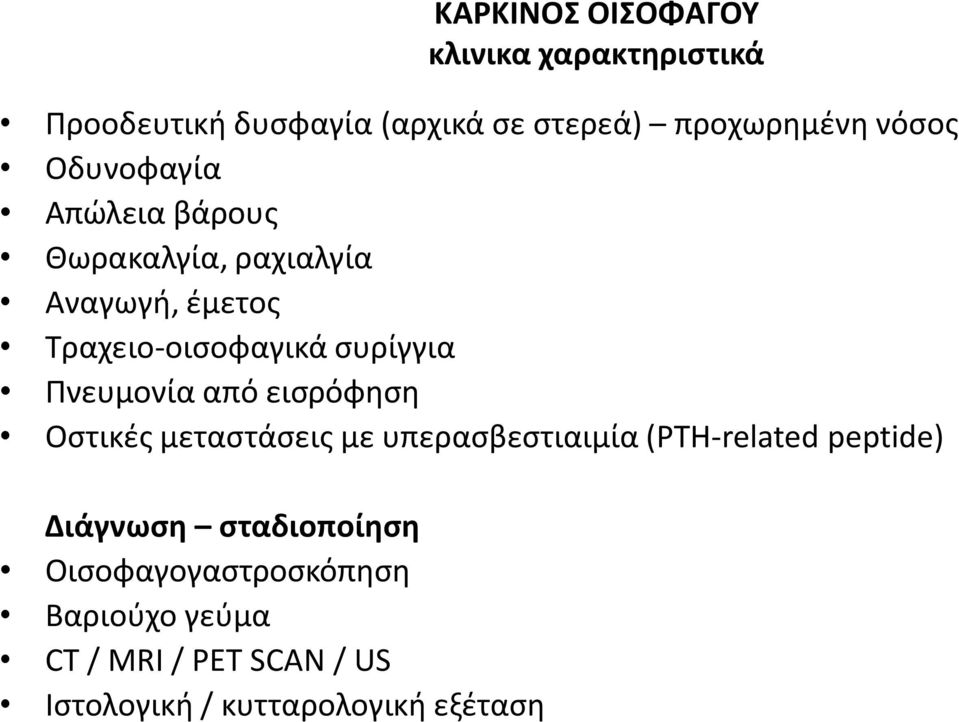 ΚΑΡΚΙΝΟΣ ΟΙΣΟΦΑΓΟΥ
κλινικα χαρακτηριστικά

• Προοδευτική δυσφαγία (αρχικά σε στερεά) – προχωρημένη νόσος
• Οδυνοφαγία
• Απώλεια βάρους
• Θωρακαλγία, ραχιαλγία
• Αναγωγή, έμετος
• Τραχειο-οισοφαγικά συρίγγια
• Πνευμονία από εισρόφηση
• Οστικές μεταστάσεις με υπερασβεστιαιμία (PTH-related peptide)

Διάγνωση – σταδιοποίηση
• Οισοφαγογαστροσκόπηση
• Βαριούχο γεύμα
• CT / MRI / PET SCAN / US
• Ιστολογική / κυτταρολογική εξέταση